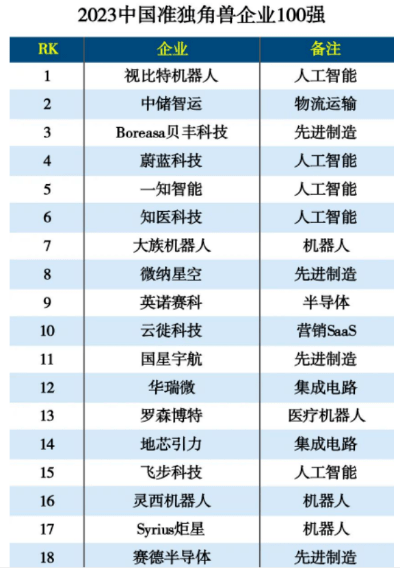 2023中国准独角兽企业100强

| RK | 企业 | 备注 |
|---|---|---|
| 1 | 视比特机器人 | 人工智能 |
| 2 | 中储智运 | 物流运输 |
| 3 | Boreasa贝丰科技 | 先进制造 |
| 4 | 蔚蓝科技 | 人工智能 |
| 5 | 一知智能 | 人工智能 |
| 6 | 知医科技 | 人工智能 |
| 7 | 大族机器人 | 机器人 |
| 8 | 微纳星空 | 先进制造 |
| 9 | 英诺赛科 | 半导体 |
| 10 | 云徙科技 | 营销SaaS |
| 11 | 国星宇航 | 先进制造 |
| 12 | 华瑞微 | 集成电路 |
| 13 | 罗森博特 | 医疗机器人 |
| 14 | 地芯引力 | 集成电路 |
| 15 | 飞步科技 | 人工智能 |
| 16 | 灵西机器人 | 机器人 |
| 17 | Syrius炬星 | 机器人 |
| 18 | 赛德半导体 | 先进制造 |